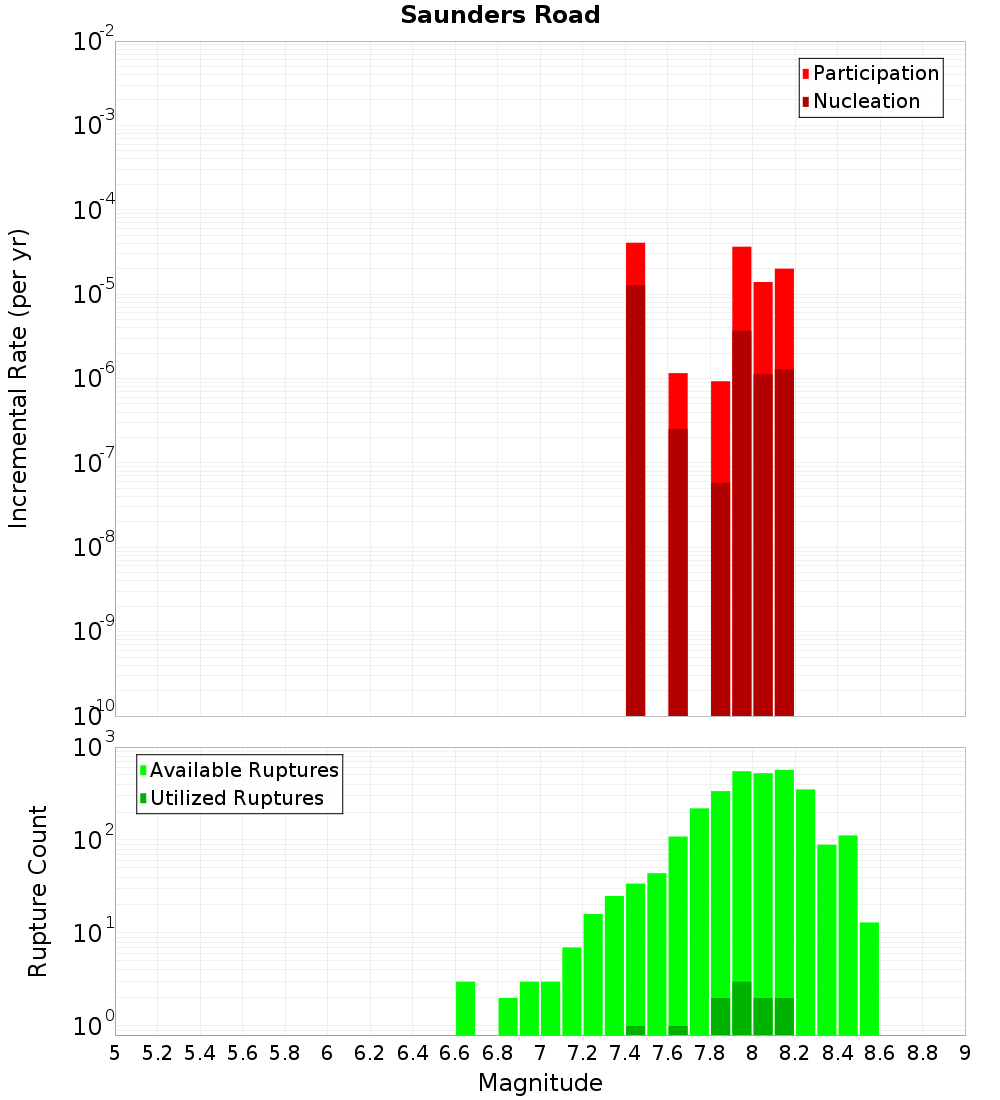 Saunders Road

Participation
Nucleation

Incremental Rate (per yr)

$10^{-2}$
$10^{-3}$
$10^{-4}$
$10^{-5}$
$10^{-6}$
$10^{-7}$
$10^{-8}$
$10^{-9}$
$10^{-10}$

Available Ruptures
Utilized Ruptures

Rupture Count

$10^{3}$
$10^{2}$
$10^{1}$
$10^{0}$

5 5.2 5.4 5.6 5.8 6 6.2 6.4 6.6 6.8 7 7.2 7.4 7.6 7.8 8 8.2 8.4 8.6 8.8 9

Magnitude